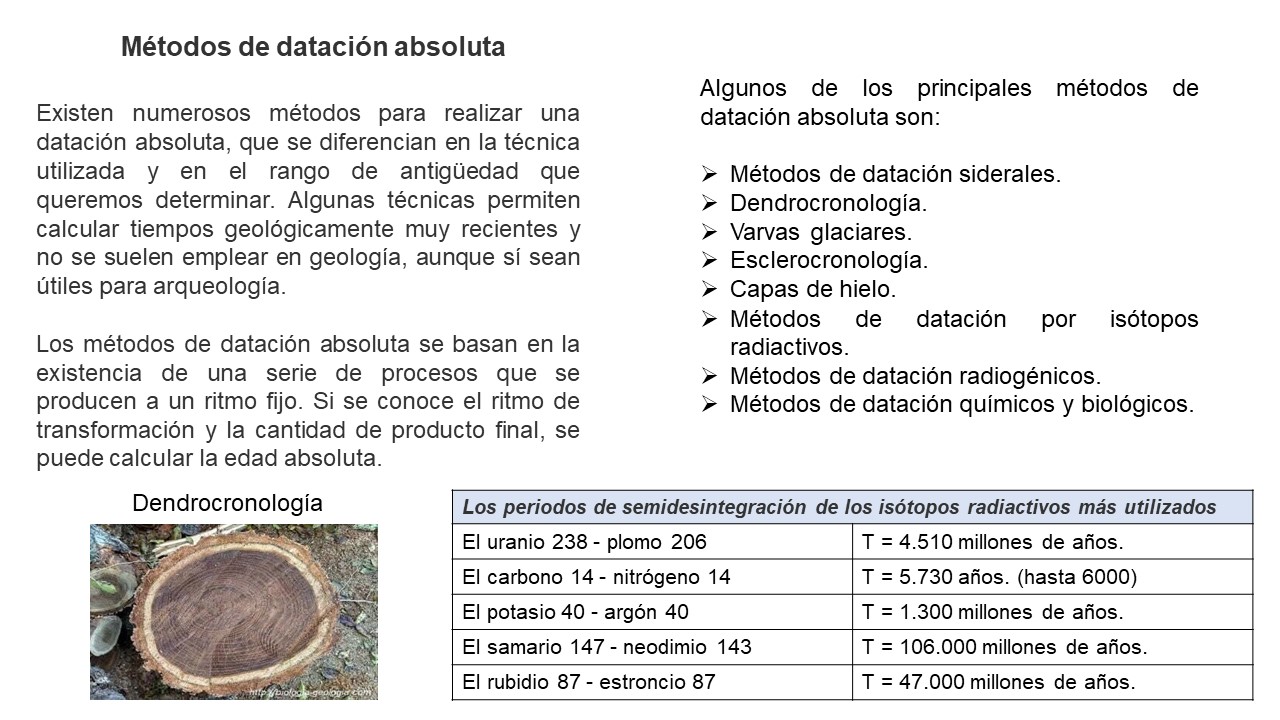 Métodos de datación absoluta

Existen numerosos métodos para realizar una datación absoluta, que se diferencian en la técnica utilizada y en el rango de antigüedad que queremos determinar. Algunas técnicas permiten calcular tiempos geológicamente muy recientes y no se suelen emplear en geología, aunque sí sean útiles para arqueología.

Los métodos de datación absoluta se basan en la existencia de una serie de procesos que se producen a un ritmo fijo. Si se conoce el ritmo de transformación y la cantidad de producto final, se puede calcular la edad absoluta.

Algunos de los principales métodos de datación absoluta son:

➢ Métodos de datación siderales.
➢ Dendrocronología.
➢ Varvas glaciares.
➢ Esclerocronología.
➢ Capas de hielo.
➢ Métodos de datación por isótopos radiactivos.
➢ Métodos de datación radiogénicos.
➢ Métodos de datación químicos y biológicos.

Dendrocronología

http://biologia-geologia.com

| Los periodos de semidesintegración de los isótopos radiactivos más utilizados | |
|---|---|
| El uranio 238 - plomo 206 | T = 4.510 millones de años. |
| El carbono 14 - nitrógeno 14 | T = 5.730 años. (hasta 6000) |
| El potasio 40 - argón 40 | T = 1.300 millones de años. |
| El samario 147 - neodimio 143 | T = 106.000 millones de años. |
| El rubidio 87 - estroncio 87 | T = 47.000 millones de años. |